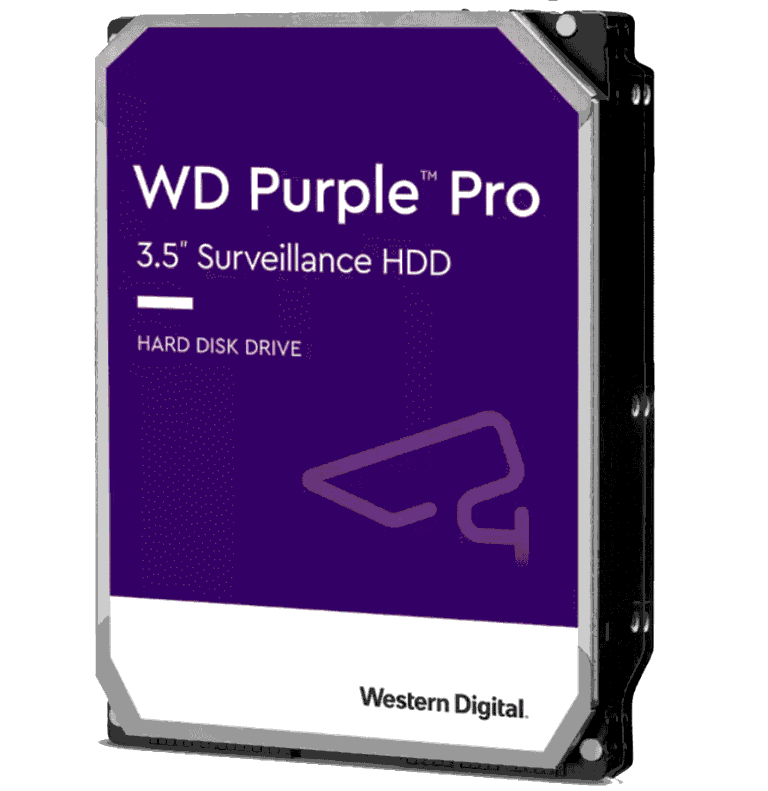 WD Purple™ Pro

3.5" Surveillance HDD

HARD DISK DRIVE

Western Digital.